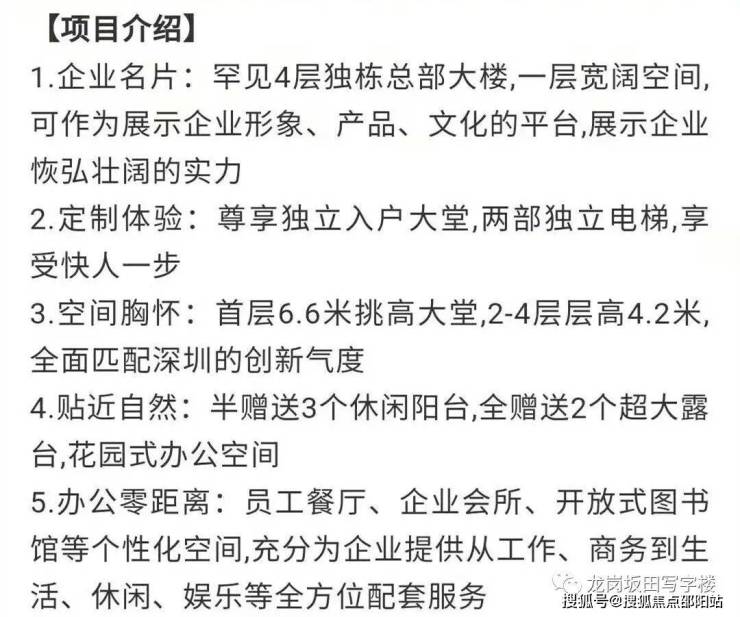 【项目介绍】
1.企业名片：罕见4层独栋总部大楼,一层宽阔空间,可作为展示企业形象、产品、文化的平台,展示企业恢弘壮阔的实力
2.定制体验：尊享独立入户大堂,两部独立电梯,享受快人一步
3.空间胸怀：首层6.6米挑高大堂,2-4层层高4.2米,全面匹配深圳的创新气度
4.贴近自然：半赠送3个休闲阳台,全赠送2个超大露台,花园式办公空间
5.办公零距离：员工餐厅、企业会所、开放式图书馆等个性化空间,充分为企业提供从工作、商务到生活、休闲、娱乐等全方位配套服务

龙岗坂田写字楼
搜狐号@搜狐焦点邵阳站